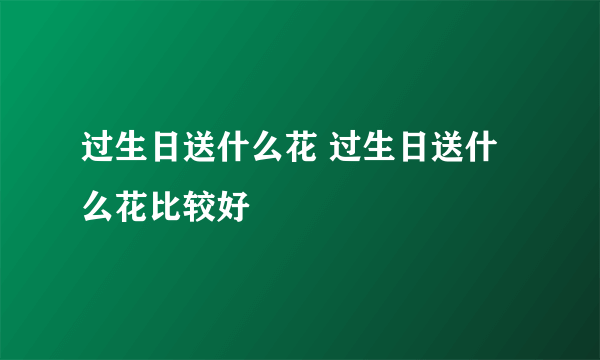 过生日送什么花 过生日送什么花比较好